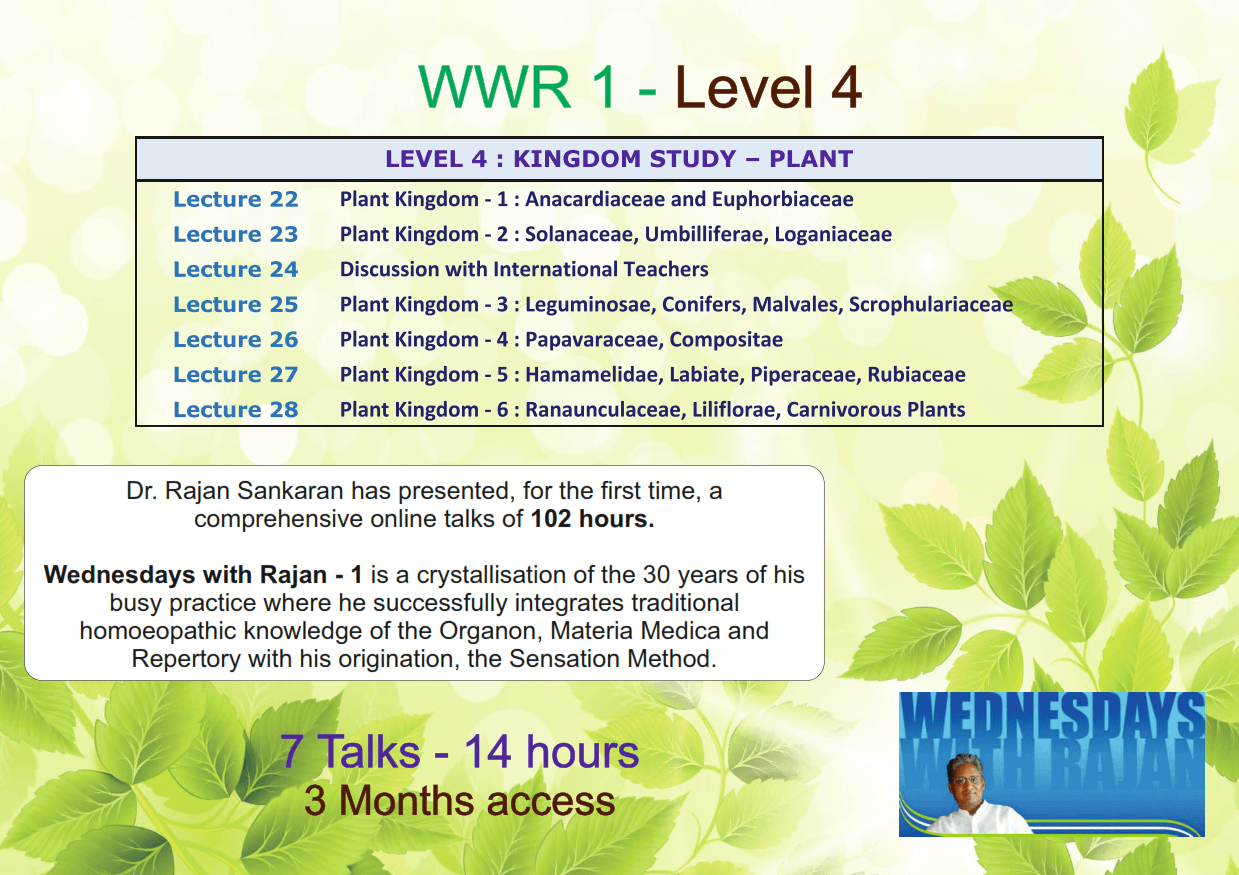 WWR 1 - Level 4

| LEVEL 4 : KINGDOM STUDY – PLANT | |
|---|---|
| Lecture 22 | Plant Kingdom - 1 : Anacardiaceae and Euphorbiaceae |
| Lecture 23 | Plant Kingdom - 2 : Solanaceae, Umbilliferae, Loganiaceae |
| Lecture 24 | Discussion with International Teachers |
| Lecture 25 | Plant Kingdom - 3 : Leguminosae, Conifers, Malvales, Scrophulariaceae |
| Lecture 26 | Plant Kingdom - 4 : Papavaraceae, Compositae |
| Lecture 27 | Plant Kingdom - 5 : Hamamelidae, Labiate, Piperaceae, Rubiaceae |
| Lecture 28 | Plant Kingdom - 6 : Ranaunculaceae, Liliflorae, Carnivorous Plants |

Dr. Rajan Sankaran has presented, for the first time, a comprehensive online talks of 102 hours.

Wednesdays with Rajan - 1 is a crystallisation of the 30 years of his busy practice where he successfully integrates traditional homoeopathic knowledge of the Organon, Materia Medica and Repertory with his origination, the Sensation Method.

7 Talks - 14 hours
3 Months access

WEDNESDAYS WITH RAJAN